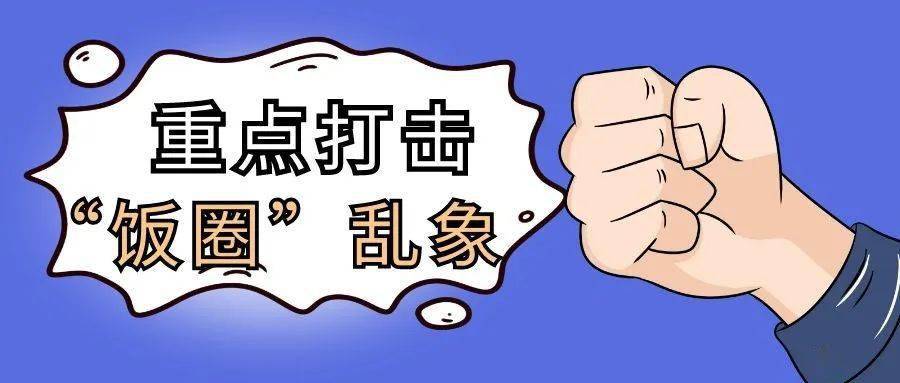 重点打击
“饭圈”乱象